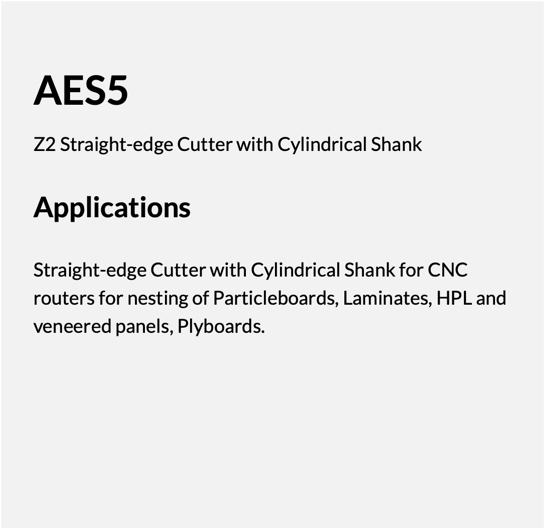 AES5

Z2 Straight-edge Cutter with Cylindrical Shank

Applications

Straight-edge Cutter with Cylindrical Shank for CNC routers for nesting of Particleboards, Laminates, HPL and veneered panels, Plyboards.